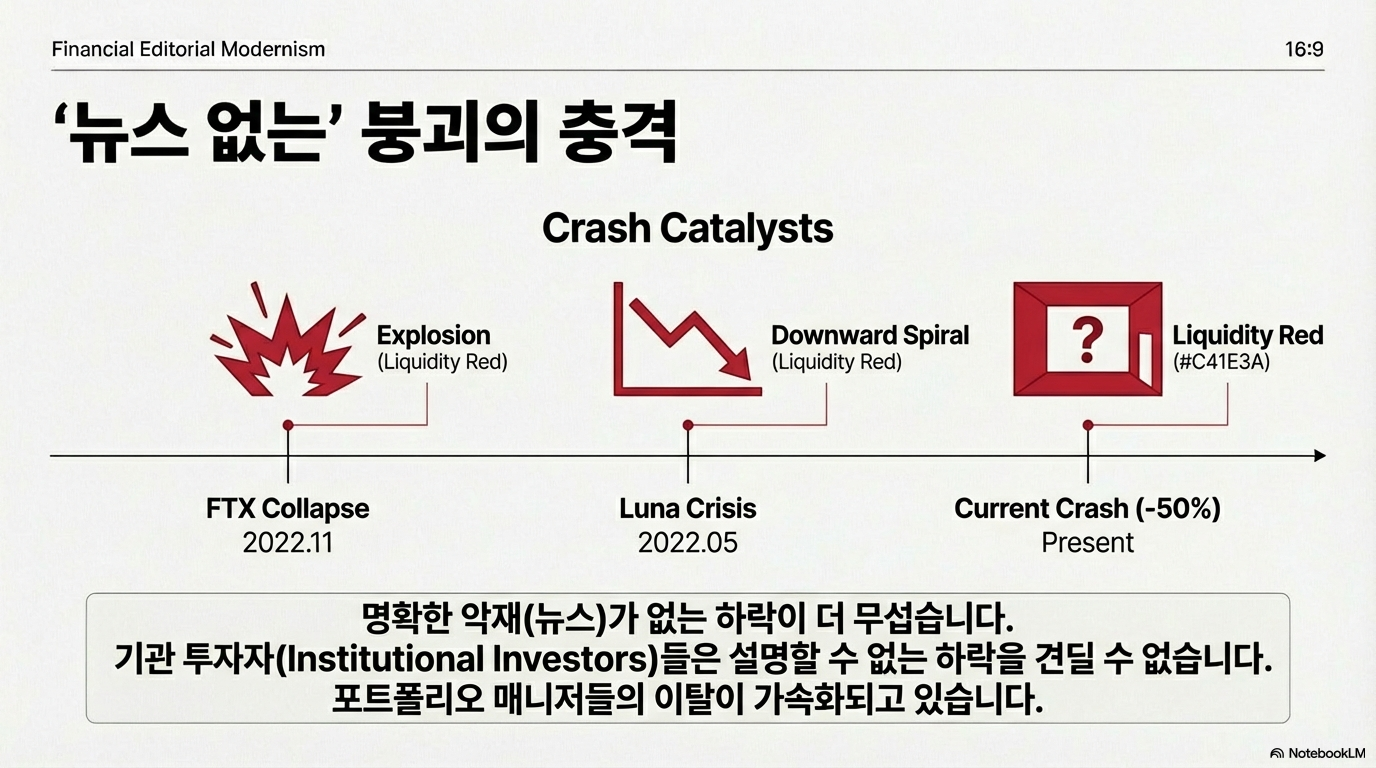 Financial Editorial Modernism

16:9

'뉴스 없는' 붕괴의 충격

Crash Catalysts

Explosion
(Liquidity Red)

Downward Spiral
(Liquidity Red)

?

Liquidity Red
(#C41E3A)

FTX Collapse
2022.11

Luna Crisis
2022.05

Current Crash (-50%)
Present

명확한 악재(뉴스)가 없는 하락이 더 무섭습니다.
기관 투자자(Institutional Investors)들은 설명할 수 없는 하락을 견딜 수 없습니다.
포트폴리오 매니저들의 이탈이 가속화되고 있습니다.

NotebookLM